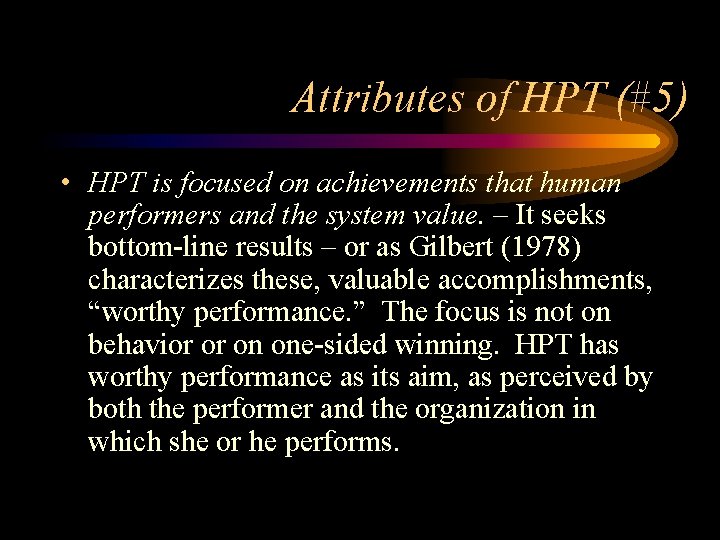 Attributes of HPT (#5)

• HPT is focused on achievements that human performers and the system value. – It seeks bottom-line results – or as Gilbert (1978) characterizes these, valuable accomplishments, "worthy performance." The focus is not on behavior or on one-sided winning. HPT has worthy performance as its aim, as perceived by both the performer and the organization in which she or he performs.